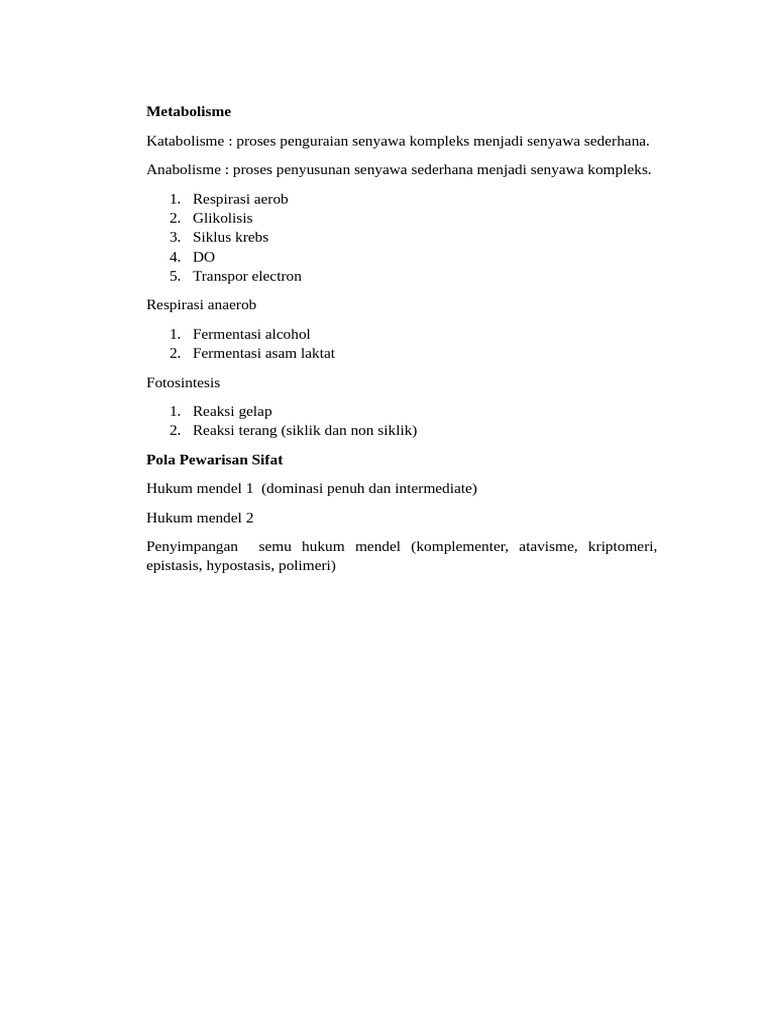 **Metabolisme**

Katabolisme : proses penguraian senyawa kompleks menjadi senyawa sederhana.

Anabolisme : proses penyusunan senyawa sederhana menjadi senyawa kompleks.

1. Respirasi aerob
2. Glikolisis
3. Siklus krebs
4. DO
5. Transpor electron

Respirasi anaerob

1. Fermentasi alcohol
2. Fermentasi asam laktat

Fotosintesis

1. Reaksi gelap
2. Reaksi terang (siklik dan non siklik)

**Pola Pewarisan Sifat**

Hukum mendel 1 (dominasi penuh dan intermediate)

Hukum mendel 2

Penyimpangan semu hukum mendel (komplementer, atavisme, kriptomeri, epistasis, hypostasis, polimeri)